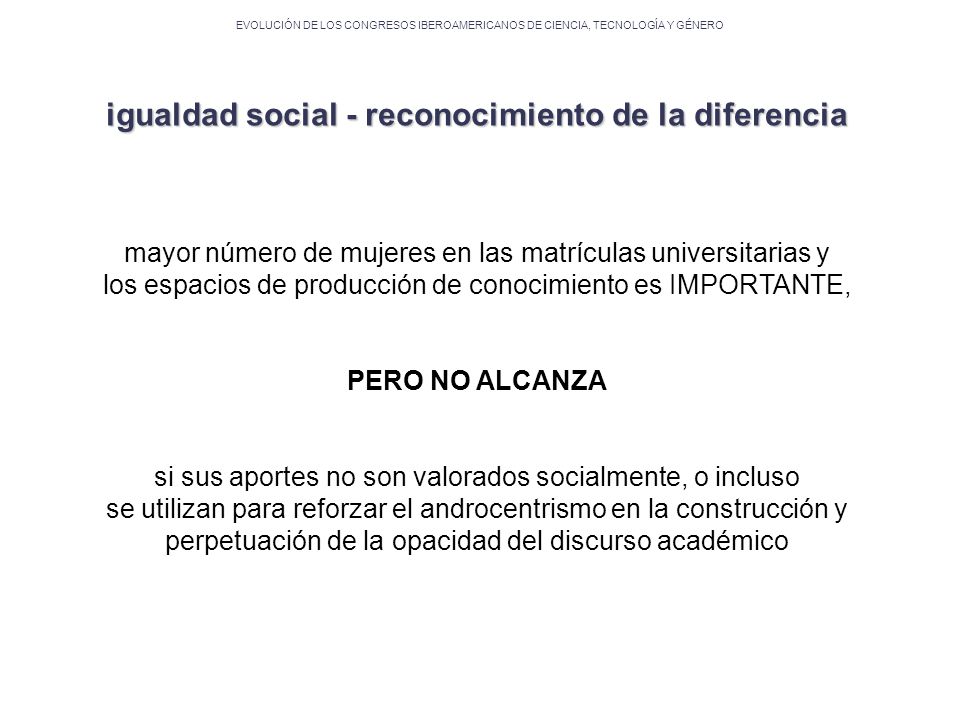 EVOLUCIÓN DE LOS CONGRESOS IBEROAMERICANOS DE CIENCIA, TECNOLOGÍA Y GÉNERO

igualdad social - reconocimiento de la diferencia

mayor número de mujeres en las matrículas universitarias y los espacios de producción de conocimiento es IMPORTANTE,

PERO NO ALCANZA

si sus aportes no son valorados socialmente, o incluso se utilizan para reforzar el androcentrismo en la construcción y perpetuación de la opacidad del discurso académico